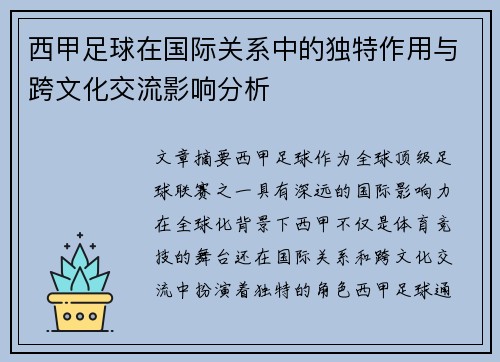 西甲足球在国际关系中的独特作用与跨文化交流影响分析

文章摘要西甲足球作为全球顶级足球联赛之一具有深远的国际影响力在全球化背景下西甲不仅是体育竞技的舞台还在国际关系和跨文化交流中扮演着独特的角色西甲足球通